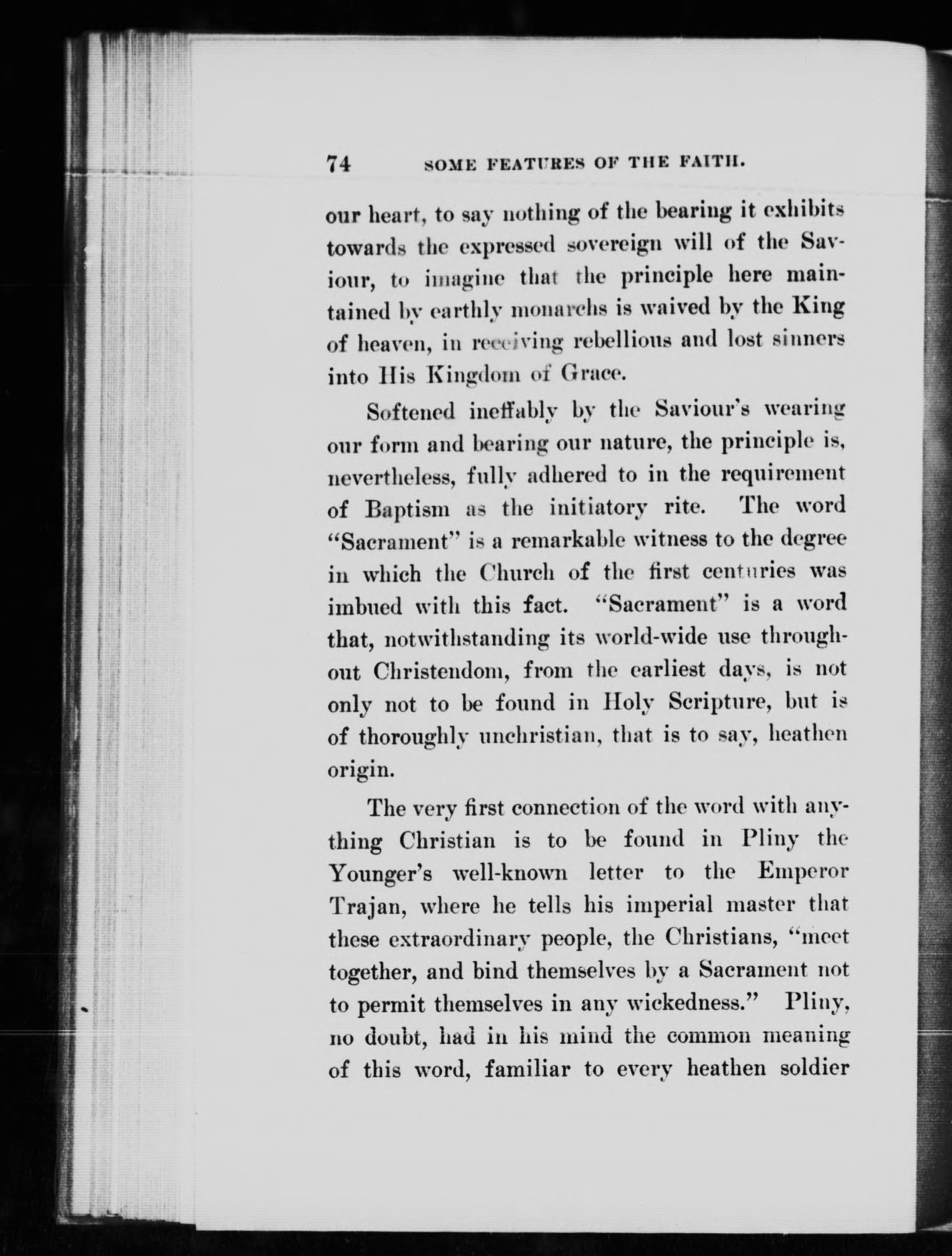 74 SOME FEATURES OF THE FAITH.

our heart, to say nothing of the bearing it exhibits towards the expressed sovereign will of the Saviour, to imagine that the principle here maintained by earthly monarchs is waived by the King of heaven, in receiving rebellious and lost sinners into His Kingdom of Grace.

Softened ineffably by the Saviour's wearing our form and bearing our nature, the principle is, nevertheless, fully adhered to in the requirement of Baptism as the initiatory rite. The word "Sacrament" is a remarkable witness to the degree in which the Church of the first centuries was imbued with this fact. "Sacrament" is a word that, notwithstanding its world-wide use throughout Christendom, from the earliest days, is not only not to be found in Holy Scripture, but is of thoroughly unchristian, that is to say, heathen origin.

The very first connection of the word with anything Christian is to be found in Pliny the Younger's well-known letter to the Emperor Trajan, where he tells his imperial master that these extraordinary people, the Christians, "meet together, and bind themselves by a Sacrament not to permit themselves in any wickedness." Pliny, no doubt, had in his mind the common meaning of this word, familiar to every heathen soldier